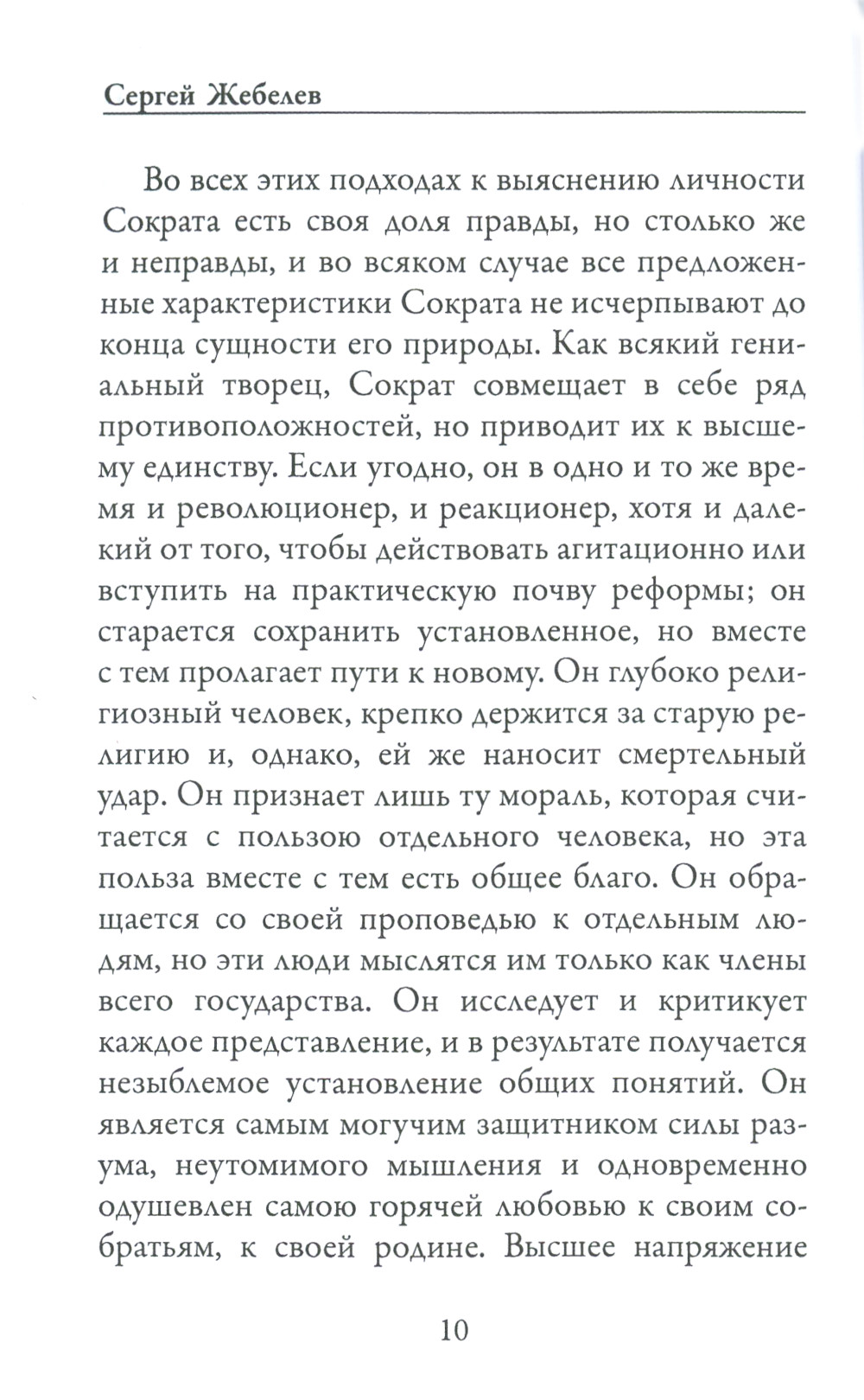 Сергей Жебелев

Во всех этих подходах к выяснению личности Сократа есть своя доля правды, но столько же и неправды, и во всяком случае все предложенные характеристики Сократа не исчерпывают до конца сущности его природы. Как всякий гениальный творец, Сократ совмещает в себе ряд противоположностей, но приводит их к высшему единству. Если угодно, он в одно и то же время и революционер, и реакционер, хотя и далекий от того, чтобы действовать агитационно или вступить на практическую почву реформы; он старается сохранить установленное, но вместе с тем пролагает пути к новому. Он глубоко религиозный человек, крепко держится за старую религию и, однако, ей же наносит смертельный удар. Он признает лишь ту мораль, которая считается с пользою отдельного человека, но эта польза вместе с тем есть общее благо. Он обращается со своей проповедью к отдельным людям, но эти люди мыслятся им только как члены всего государства. Он исследует и критикует каждое представление, и в результате получается незыблемое установление общих понятий. Он является самым могучим защитником силы разума, неутомимого мышления и одновременно одушевлен самою горячей любовью к своим собратьям, к своей родине. Высшее напряжение

10